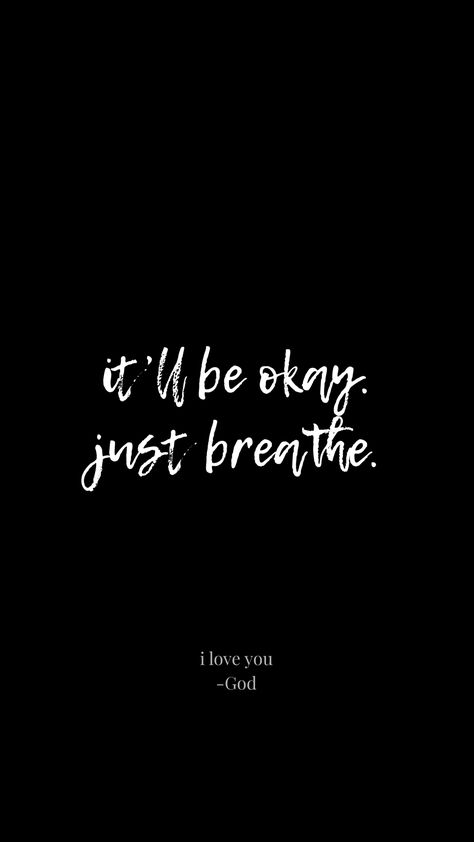 it'll be okay.
just breathe.

i love you
-God